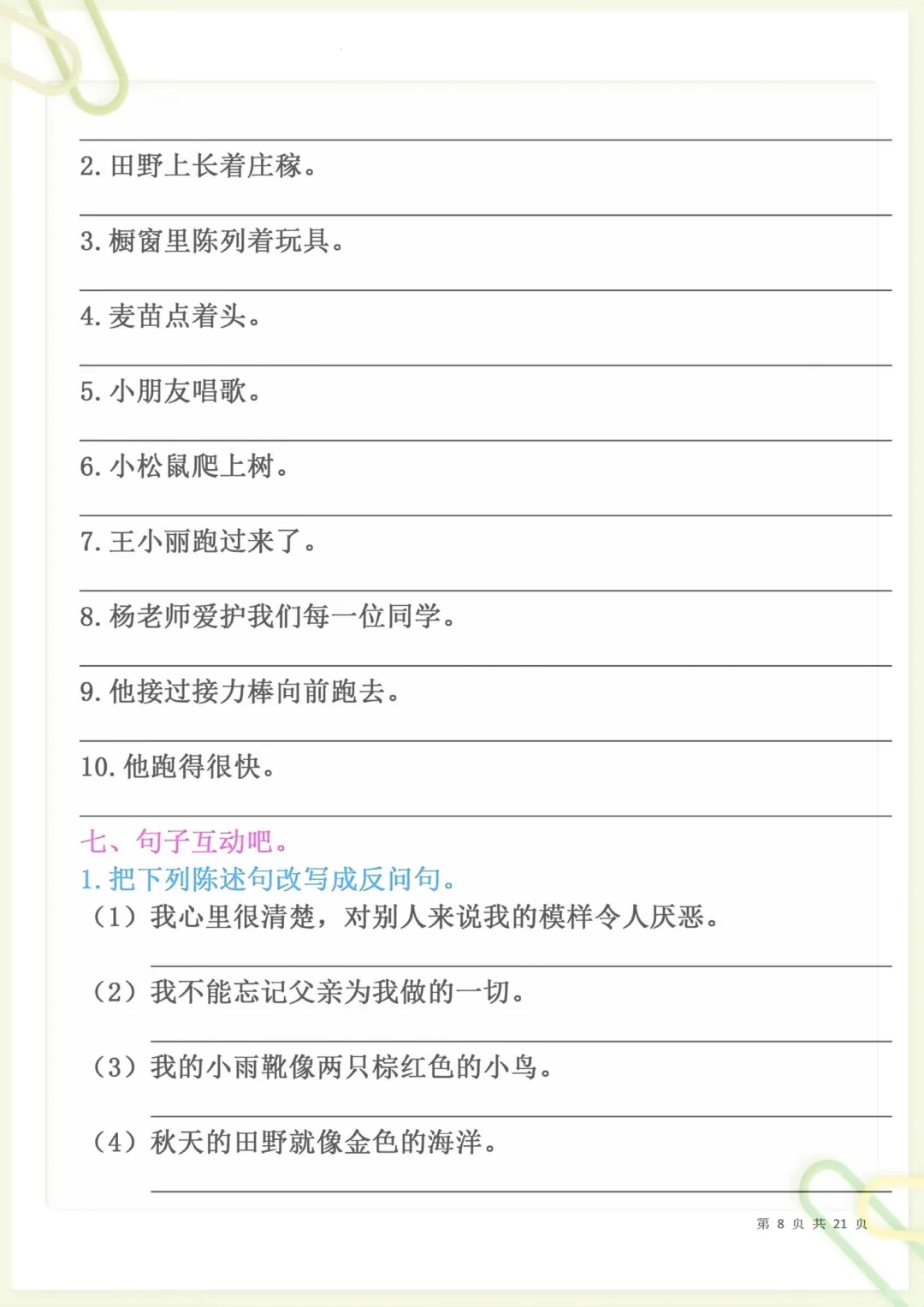 ____

2.田野上长着庄稼。

____

3.橱窗里陈列着玩具。

____

4.麦苗点着头。

____

5.小朋友唱歌。

____

6.小松鼠爬上树。

____

7.王小丽跑过来了。

____

8.杨老师爱护我们每一位同学。

____

9.他接过接力棒向前跑去。

____

10.他跑得很快。

____

七、句子互动吧。

1.把下列陈述句改写成反问句。

（1）我心里很清楚，对别人来说我的模样令人厌恶。

____

（2）我不能忘记父亲为我做的一切。

____

（3）我的小雨靴像两只棕红色的小鸟。

____

（4）秋天的田野就像金色的海洋。

____

第8页 共21页